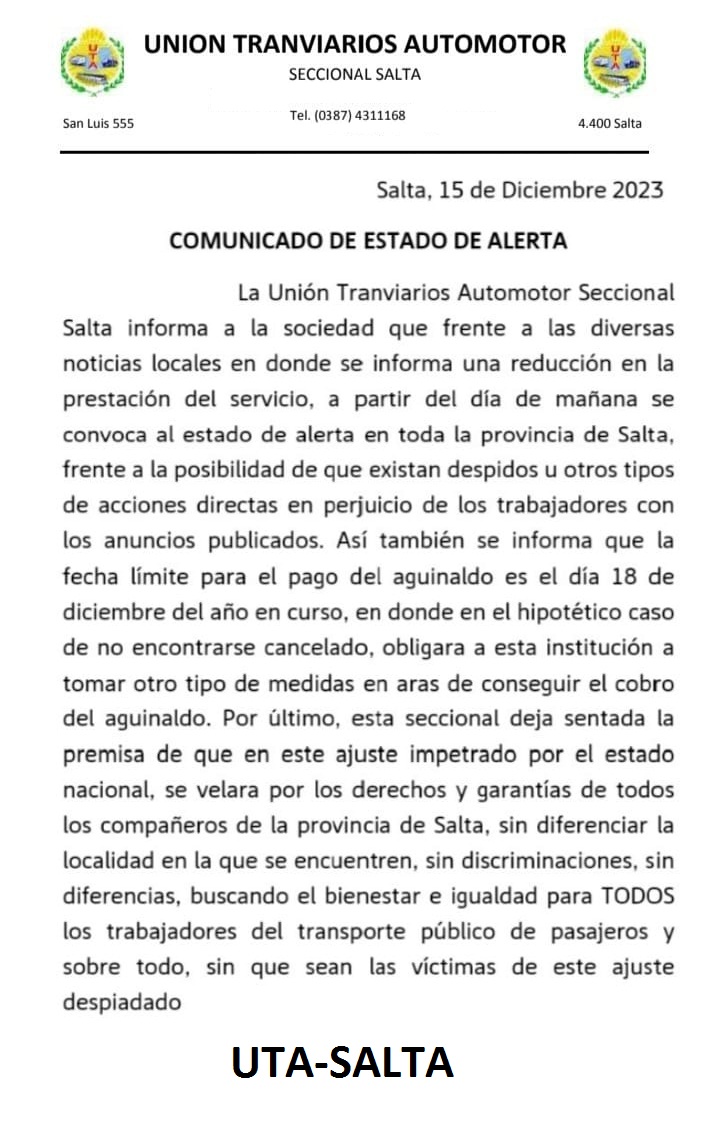 UNION TRANVIARIOS AUTOMOTOR
SECCIONAL SALTA

San Luis 555
Tel. (0387) 4311168
4.400 Salta

Salta, 15 de Diciembre 2023

COMUNICADO DE ESTADO DE ALERTA

La Unión Tranviarios Automotor Seccional Salta informa a la sociedad que frente a las diversas noticias locales en donde se informa una reducción en la prestación del servicio, a partir del día de mañana se convoca al estado de alerta en toda la provincia de Salta, frente a la posibilidad de que existan despidos u otros tipos de acciones directas en perjuicio de los trabajadores con los anuncios publicados. Así también se informa que la fecha límite para el pago del aguinaldo es el día 18 de diciembre del año en curso, en donde en el hipotético caso de no encontrarse cancelado, obligara a esta institución a tomar otro tipo de medidas en aras de conseguir el cobro del aguinaldo. Por último, esta seccional deja sentada la premisa de que en este ajuste impetrado por el estado nacional, se velara por los derechos y garantías de todos los compañeros de la provincia de Salta, sin diferenciar la localidad en la que se encuentren, sin discriminaciones, sin diferencias, buscando el bienestar e igualdad para TODOS los trabajadores del transporte público de pasajeros y sobre todo, sin que sean las víctimas de este ajuste despiadado

UTA-SALTA